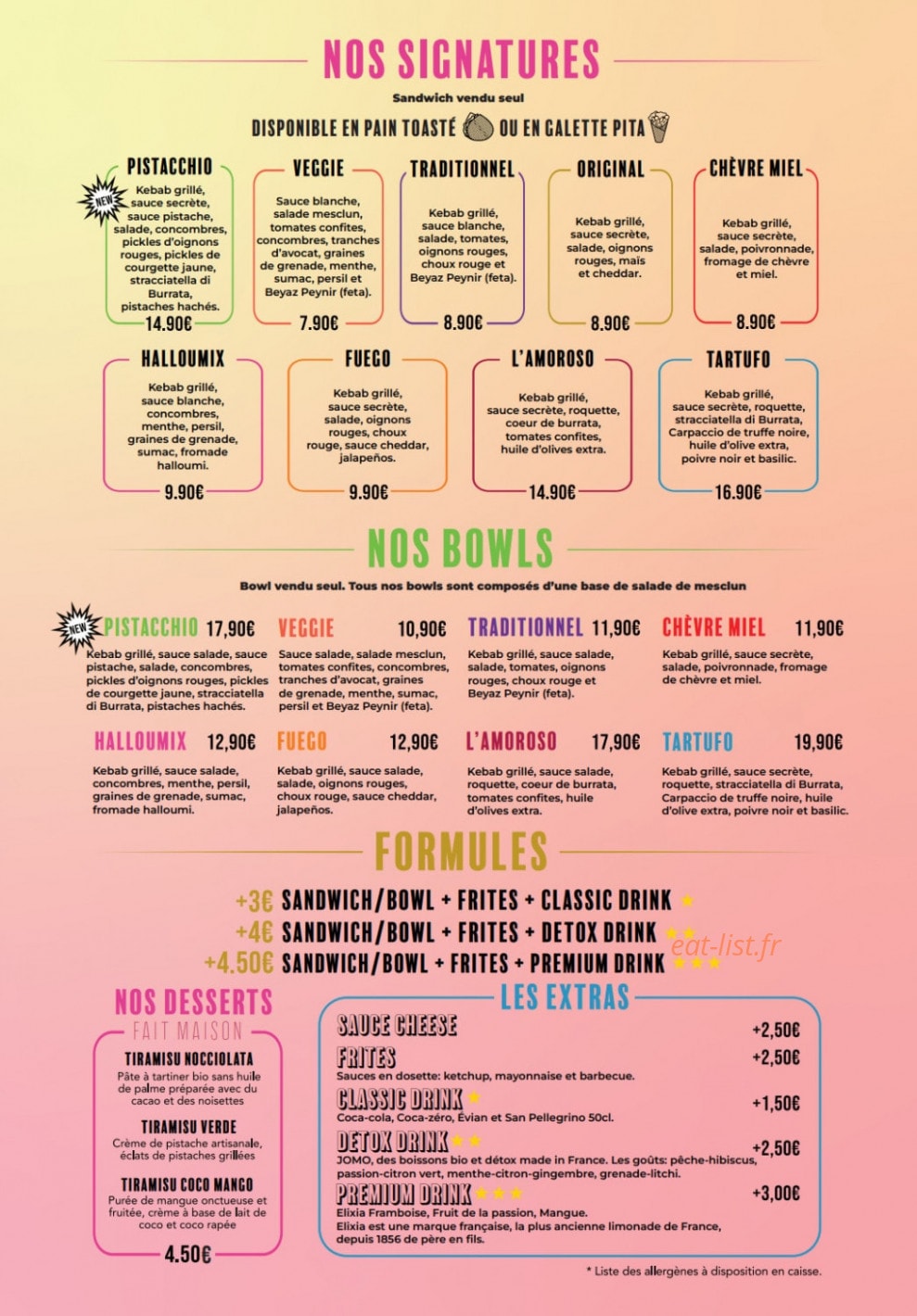 NOS SIGNATURES

Sandwich vendu seul

DISPONIBLE EN PAIN TOASTÉ OU EN GALETTE PITA

NEW

PISTACCHIO
Kebab grillé, sauce secrète, sauce pistache, salade, concombres, pickles d'oignons rouges, pickles de courgette jaune, stracciatella di Burrata, pistaches hachés.
14.90€

VEGGIE
Sauce blanche, salade mesclun, tomates confites, concombres, tranches d'avocat, graines de grenade, menthe, sumac, persil et Beyaz Peynir (feta).
7.90€

TRADITIONNEL
Kebab grillé, sauce blanche, salade, tomates, oignons rouges, choux rouge et Beyaz Peynir (feta).
8.90€

ORIGINAL
Kebab grillé, sauce secrète, salade, oignons rouges, maïs et cheddar.
8.90€

CHÈVRE MIEL
Kebab grillé, sauce secrète, salade, poivronnade, fromage de chèvre et miel.
8.90€

HALLOUMIX
Kebab grillé, sauce blanche, concombres, menthe, persil, graines de grenade, sumac, fromade halloumi.
9.90€

FUEGO
Kebab grillé, sauce secrète, salade, oignons rouges, choux rouge, sauce cheddar, jalapeños.
9.90€

L'AMOROSO
Kebab grillé, sauce secrète, roquette, coeur de burrata, tomates confites, huile d'olives extra.
14.90€

TARTUFO
Kebab grillé, sauce secrète, roquette, stracciatella di Burrata, Carpaccio de truffe noire, huile d'olive extra, poivre noir et basilic.
16.90€

NOS BOWLS

Bowl vendu seul. Tous nos bowls sont composés d'une base de salade de mesclun

NEW

PISTACCHIO 17,90€
Kebab grillé, sauce salade, sauce pistache, salade, concombres, pickles d'oignons rouges, pickles de courgette jaune, stracciatella di Burrata, pistaches hachés.

VEGGIE 10,90€
Sauce salade, salade mesclun, tomates confites, concombres, tranches d'avocat, graines de grenade, menthe, sumac, persil et Beyaz Peynir (feta).

TRADITIONNEL 11,90€
Kebab grillé, sauce salade, salade, tomates, oignons rouges, choux rouge et Beyaz Peynir (feta).

CHÈVRE MIEL 11,90€
Kebab grillé, sauce secrète, salade, poivronnade, fromage de chèvre et miel.

HALLOUMIX 12,90€
Kebab grillé, sauce salade, concombres, menthe, persil, graines de grenade, sumac, fromade halloumi.

FUEGO 12,90€
Kebab grillé, sauce salade, salade, oignons rouges, choux rouge, sauce cheddar, jalapeños.

L'AMOROSO 17,90€
Kebab grillé, sauce salade, roquette, coeur de burrata, tomates confites, huile d'olives extra.

TARTUFO 19,90€
Kebab grillé, sauce secrète, roquette, stracciatella di Burrata, Carpaccio de truffe noire, huile d'olive extra, poivre noir et basilic.

FORMULES

+3€ SANDWICH/BOWL + FRITES + CLASSIC DRINK ★
+4€ SANDWICH/BOWL + FRITES + DETOX DRINK ★★
+4.50€ SANDWICH/BOWL + FRITES + PREMIUM DRINK ★★★

eat-list.fr

NOS DESSERTS
FAIT MAISON

TIRAMISU NOCCIOLATA
Pâte à tartiner bio sans huile de palme préparée avec du cacao et des noisettes

TIRAMISU VERDE
Crème de pistache artisanale, éclats de pistaches grillées

TIRAMISU COCO MANGO
Purée de mangue onctueuse et fruitée, crème à base de lait de coco et coco rapée

4.50€

LES EXTRAS

SAUCE CHEESE +2,50€

FRITES +2,50€
Sauces en dosette: ketchup, mayonnaise et barbecue.

CLASSIC DRINK ★ +1,50€
Coca-cola, Coca-zéro, Évian et San Pellegrino 50cl.

DETOX DRINK ★★ +2,50€
JOMO, des boissons bio et détox made in France. Les goûts: pêche-hibiscus, passion-citron vert, menthe-citron-gingembre, grenade-litchi.

PREMIUM DRINK ★★★ +3,00€
Elixia Framboise, Fruit de la passion, Mangue.
Elixia est une marque française, la plus ancienne limonade de France, depuis 1856 de père en fils.

* Liste des allergènes à disposition en caisse.